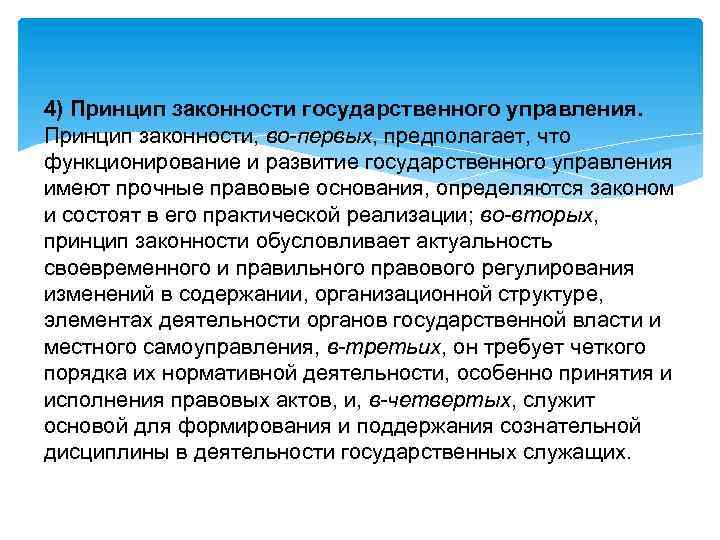 4) Принцип законности государственного управления.
Принцип законности, во-первых, предполагает, что функционирование и развитие государственного управления имеют прочные правовые основания, определяются законом и состоят в его практической реализации; во-вторых, принцип законности обусловливает актуальность своевременного и правильного правового регулирования изменений в содержании, организационной структуре, элементах деятельности органов государственной власти и местного самоуправления, в-третьих, он требует четкого порядка их нормативной деятельности, особенно принятия и исполнения правовых актов, и, в-четвертых, служит основой для формирования и поддержания сознательной дисциплины в деятельности государственных служащих.